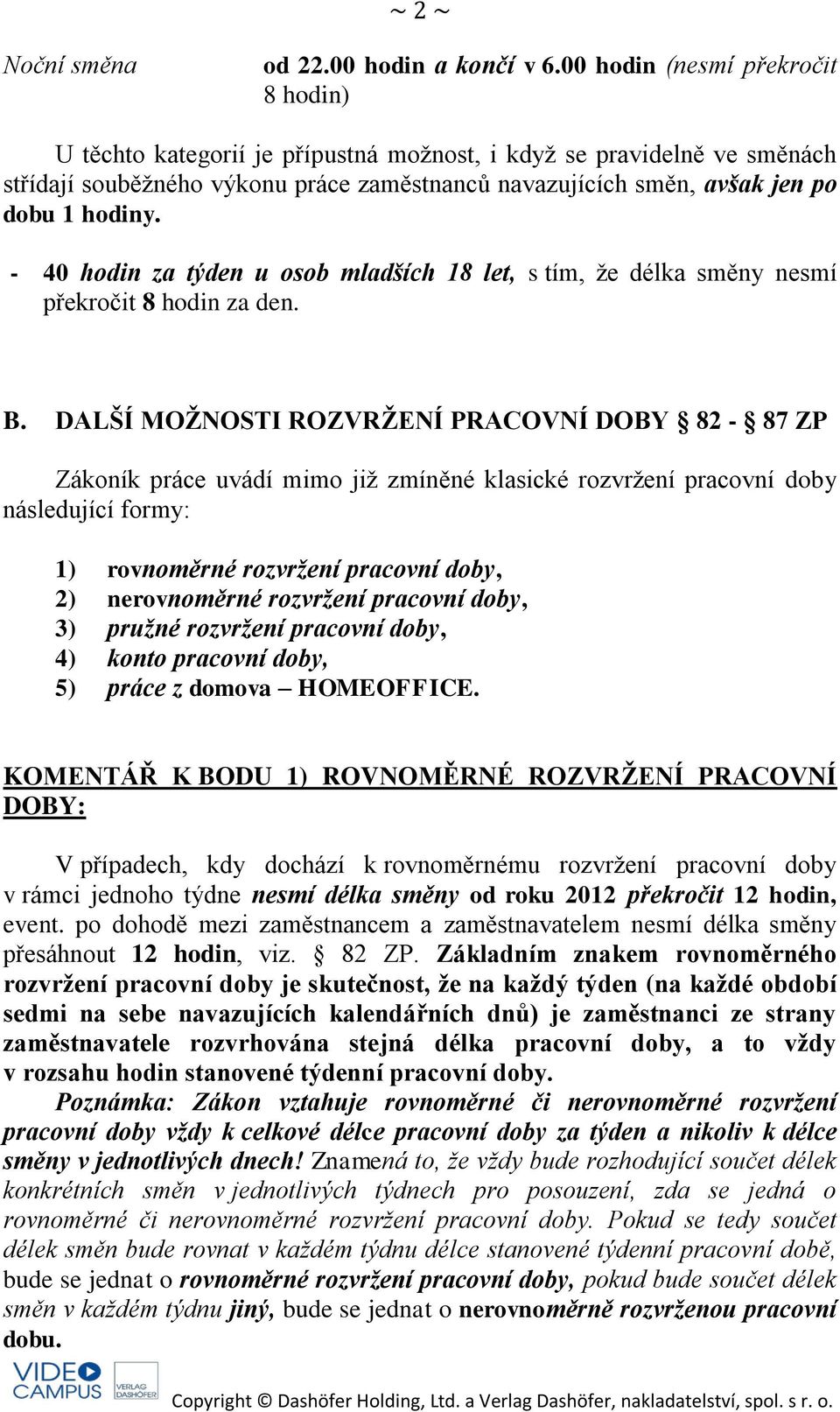 ~ 2 ~

Noční směna od 22.00 hodin a končí v 6.00 hodin (nesmí překročit 8 hodin)

U těchto kategorií je přípustná možnost, i když se pravidelně ve směnách střídají souběžného výkonu práce zaměstnanců navazujících směn, avšak jen po dobu 1 hodiny.

- 40 hodin za týden u osob mladších 18 let, s tím, že délka směny nesmí překročit 8 hodin za den.

B. DALŠÍ MOŽNOSTI ROZVRŽENÍ PRACOVNÍ DOBY § 82 - § 87 ZP

Zákoník práce uvádí mimo již zmíněné klasické rozvržení pracovní doby následující formy:

1) rovnoměrné rozvržení pracovní doby,
2) nerovnoměrné rozvržení pracovní doby,
3) pružné rozvržení pracovní doby,
4) konto pracovní doby,
5) práce z domova – HOMEOFFICE.

KOMENTÁŘ K BODU 1) ROVNOMĚRNÉ ROZVRŽENÍ PRACOVNÍ DOBY:

V případech, kdy dochází k rovnoměrnému rozvržení pracovní doby v rámci jednoho týdne nesmí délka směny od roku 2012 překročit 12 hodin, event. po dohodě mezi zaměstnancem a zaměstnavatelem nesmí délka směny přesáhnout 12 hodin, viz. § 82 ZP. Základním znakem rovnoměrného rozvržení pracovní doby je skutečnost, že na každý týden (na každé období sedmi na sebe navazujících kalendářních dnů) je zaměstnanci ze strany zaměstnavatele rozvrhována stejná délka pracovní doby, a to vždy v rozsahu hodin stanovené týdenní pracovní doby.
Poznámka: Zákon vztahuje rovnoměrné či nerovnoměrné rozvržení pracovní doby vždy k celkové délce pracovní doby za týden a nikoliv k délce směny v jednotlivých dnech! Znamená to, že vždy bude rozhodující součet délek konkrétních směn v jednotlivých týdnech pro posouzení, zda se jedná o rovnoměrné či nerovnoměrné rozvržení pracovní doby. Pokud se tedy součet délek směn bude rovnat v každém týdnu délce stanovené týdenní pracovní době, bude se jednat o rovnoměrné rozvržení pracovní doby, pokud bude součet délek směn v každém týdnu jiný, bude se jednat o nerovnoměrně rozvrženou pracovní dobu.

VIDEO CAMPUS VERLAG DASHÖFER Copyright © Dashöfer Holding, Ltd. a Verlag Dashöfer, nakladatelství, spol. s r. o.